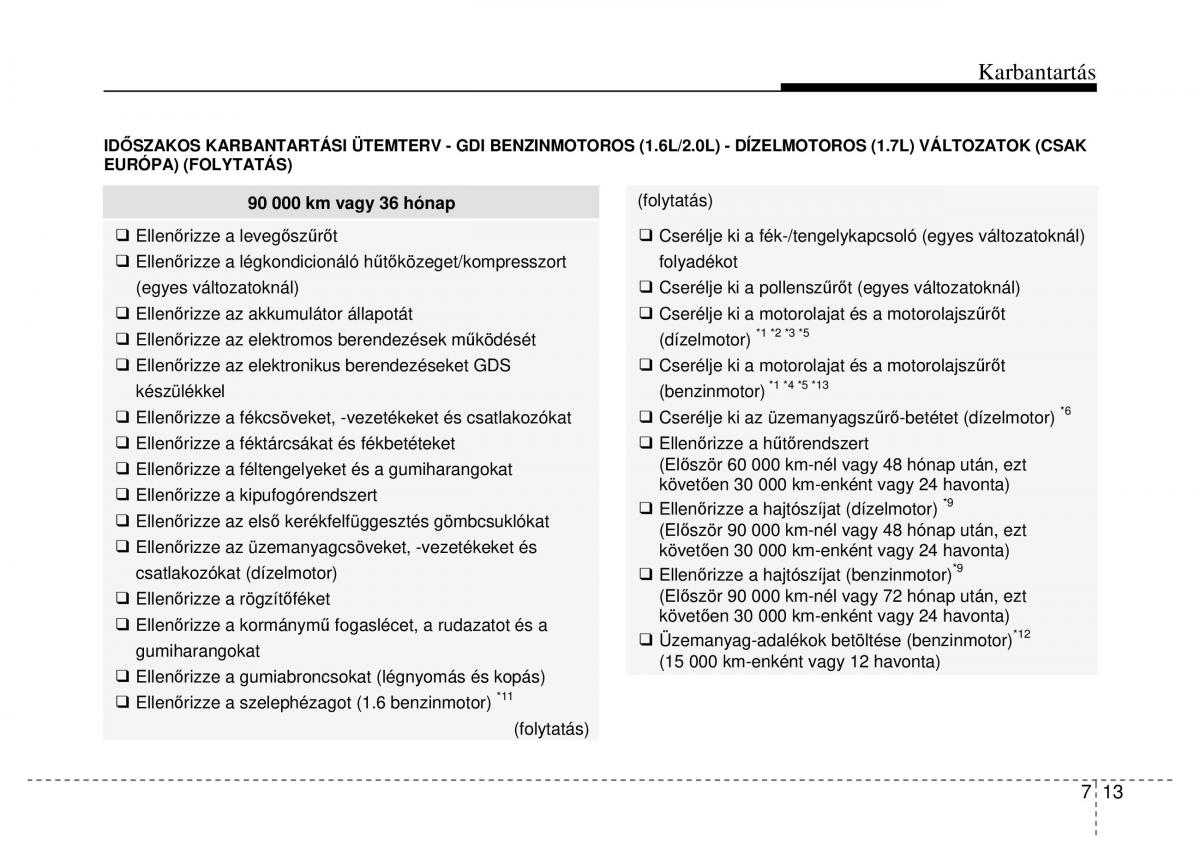 Karbantartás

IDŐSZAKOS KARBANTARTÁSI ÜTEMTERV - GDI BENZINMOTOROS (1.6L/2.0L) - DÍZELMOTOROS (1.7L) VÁLTOZATOK (CSAK EURÓPA) (FOLYTATÁS)

90 000 km vagy 36 hónap

❑ Ellenőrizze a levegőszűrőt
❑ Ellenőrizze a légkondicionáló hűtőközeget/kompresszort (egyes változatoknál)
❑ Ellenőrizze az akkumulátor állapotát
❑ Ellenőrizze az elektromos berendezések működését
❑ Ellenőrizze az elektronikus berendezéseket GDS készülékkel
❑ Ellenőrizze a fékcsöveket, -vezetékeket és csatlakozókat
❑ Ellenőrizze a féktárcsákat és fékbetéteket
❑ Ellenőrizze a féltengelyeket és a gumiharangokat
❑ Ellenőrizze a kipufogórendszert
❑ Ellenőrizze az első kerékfelfüggesztés gömbcsuklókat
❑ Ellenőrizze az üzemanyagcsöveket, -vezetékeket és csatlakozókat (dízelmotor)
❑ Ellenőrizze a rögzítőféket
❑ Ellenőrizze a kormánymű fogaslécet, a rudazatot és a gumiharangokat
❑ Ellenőrizze a gumiabroncsokat (légnyomás és kopás)
❑ Ellenőrizze a szelephézagot (1.6 benzinmotor) $^{*11}$

(folytatás)

(folytatás)

❑ Cserélje ki a fék-/tengelykapcsoló (egyes változatoknál) folyadékot
❑ Cserélje ki a pollenszűrőt (egyes változatoknál)
❑ Cserélje ki a motorolajat és a motorolajszűrőt (dízelmotor) $^{*1\ *2\ *3\ *5}$
❑ Cserélje ki a motorolajat és a motorolajszűrőt (benzinmotor) $^{*1\ *4\ *5\ *13}$
❑ Cserélje ki az üzemanyagszűrő-betétet (dízelmotor) $^{*6}$
❑ Ellenőrizze a hűtőrendszert (Először 60 000 km-nél vagy 48 hónap után, ezt követően 30 000 km-enként vagy 24 havonta)
❑ Ellenőrizze a hajtószíjat (dízelmotor) $^{*9}$ (Először 90 000 km-nél vagy 48 hónap után, ezt követően 30 000 km-enként vagy 24 havonta)
❑ Ellenőrizze a hajtószíjat (benzinmotor)$^{*9}$ (Először 90 000 km-nél vagy 72 hónap után, ezt követően 30 000 km-enként vagy 24 havonta)
❑ Üzemanyag-adalékok betöltése (benzinmotor)$^{*12}$ (15 000 km-enként vagy 12 havonta)

7 13